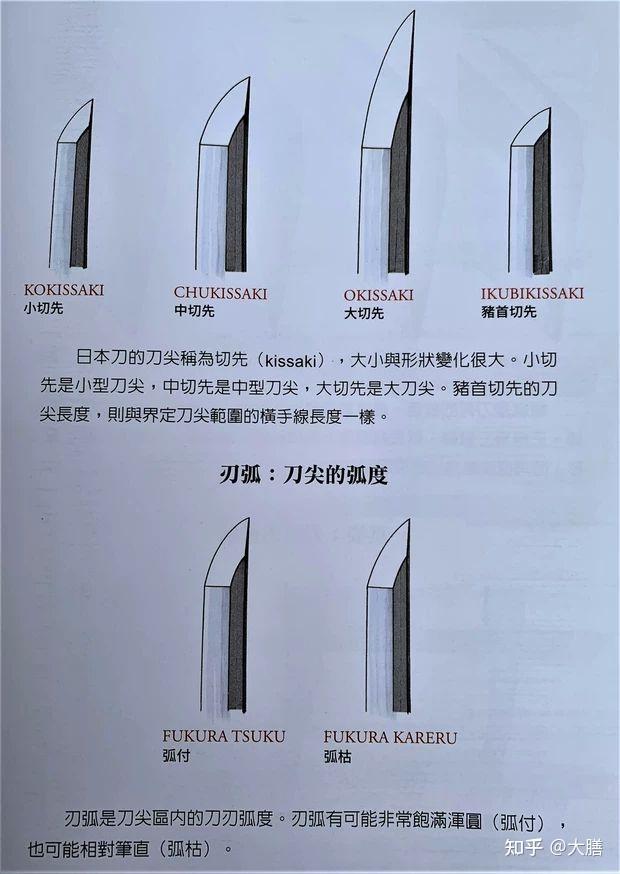 KOKISSAKI
小切先

CHUKISSAKI
中切先

OKISSAKI
大切先

IKUBIKISSAKI
豬首切先

日本刀的刀尖稱為切先（kissaki），大小與形狀變化很大。小切先是小型刀尖，中切先是中型刀尖，大切先是大刀尖。豬首切先的刀尖長度，則與界定刀尖範圍的橫手線長度一樣。

刃弧：刀尖的弧度

FUKURA TSUKU
弧付

FUKURA KARERU
弧枯

刃弧是刀尖區內的刀刃弧度。刃弧有可能非常飽滿渾圓（弧付），也可能相對筆直（弧枯）。

知乎 @大膳